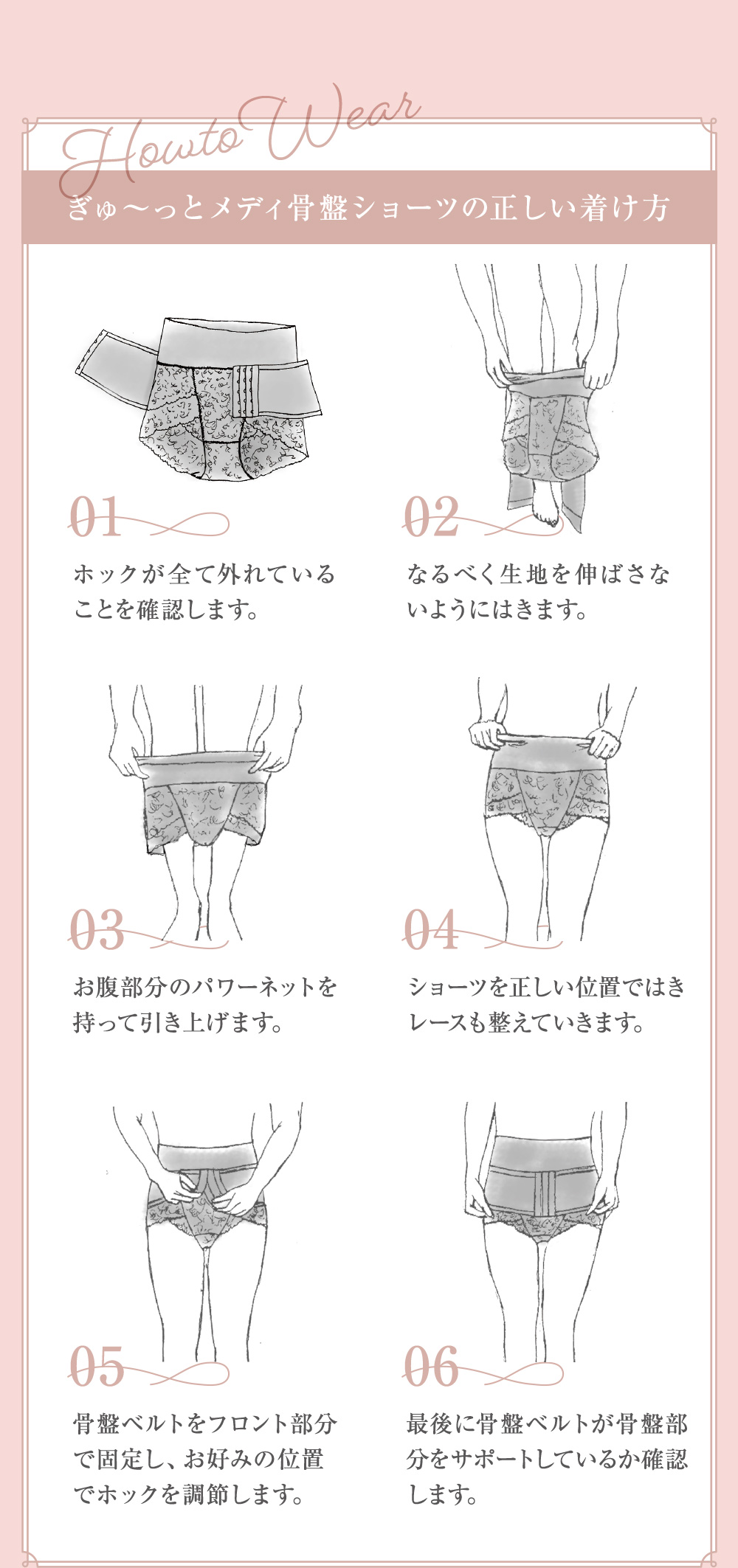 How to Wear

ぎゅ〜っとメディ骨盤ショーツの正しい着け方

01

ホックが全て外れていることを確認します。

02

なるべく生地を伸ばさないようにはきます。

03

お腹部分のパワーネットを持って引き上げます。

04

ショーツを正しい位置ではきレースも整えていきます。

05

骨盤ベルトをフロント部分で固定し、お好みの位置でホックを調節します。

06

最後に骨盤ベルトが骨盤部分をサポートしているか確認します。